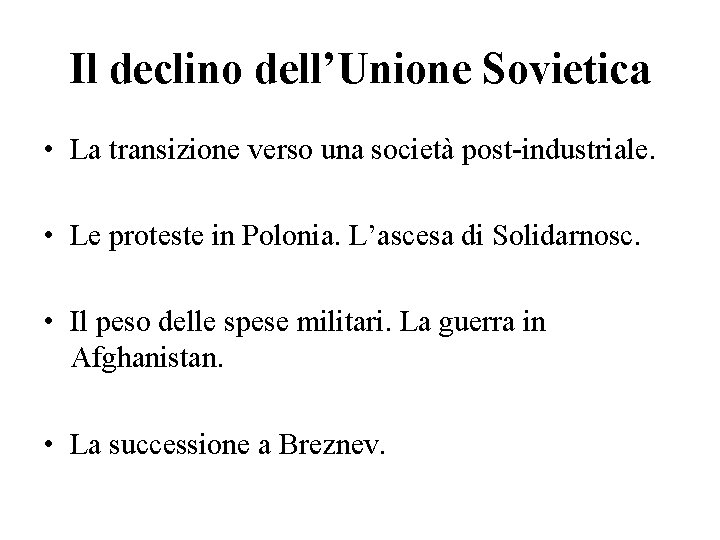 Il declino dell’Unione Sovietica

• La transizione verso una società post-industriale.

• Le proteste in Polonia. L’ascesa di Solidarnosc.

• Il peso delle spese militari. La guerra in Afghanistan.

• La successione a Breznev.